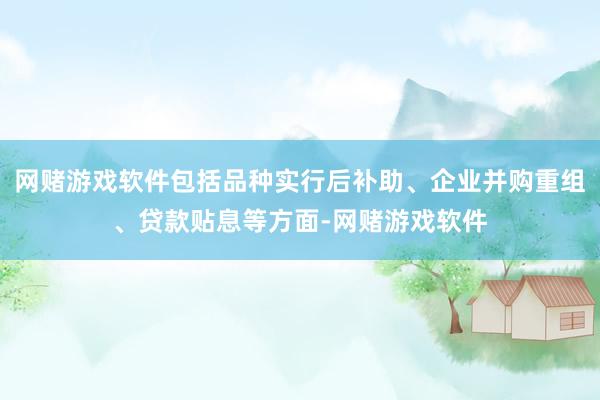 网赌游戏软件包括品种实行后补助、企业并购重组、贷款贴息等方面-网赌游戏软件